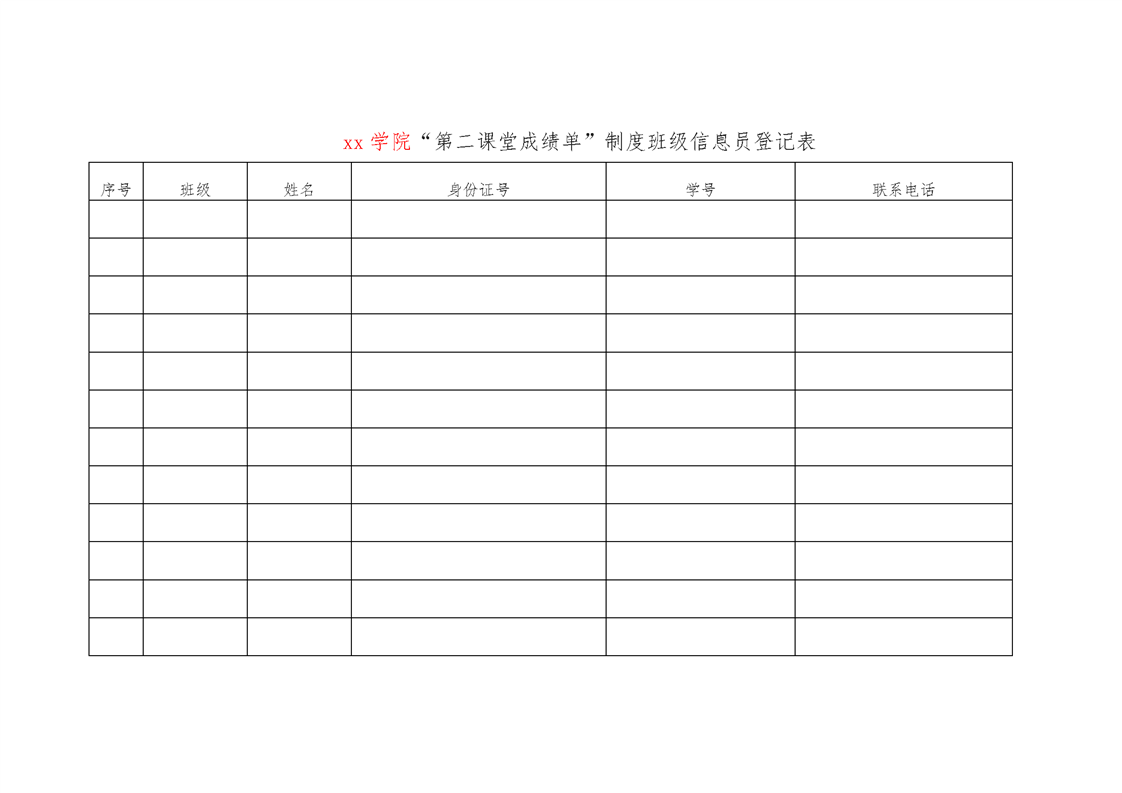 xx学院“第二课堂成绩单”制度班级信息员登记表

| 序号 | 班级 | 姓名 | 身份证号 | 学号 | 联系电话 |
|---|---|---|---|---|---|
| | | | | | |
| | | | | | |
| | | | | | |
| | | | | | |
| | | | | | |
| | | | | | |
| | | | | | |
| | | | | | |
| | | | | | |
| | | | | | |
| | | | | | |
| | | | | | |